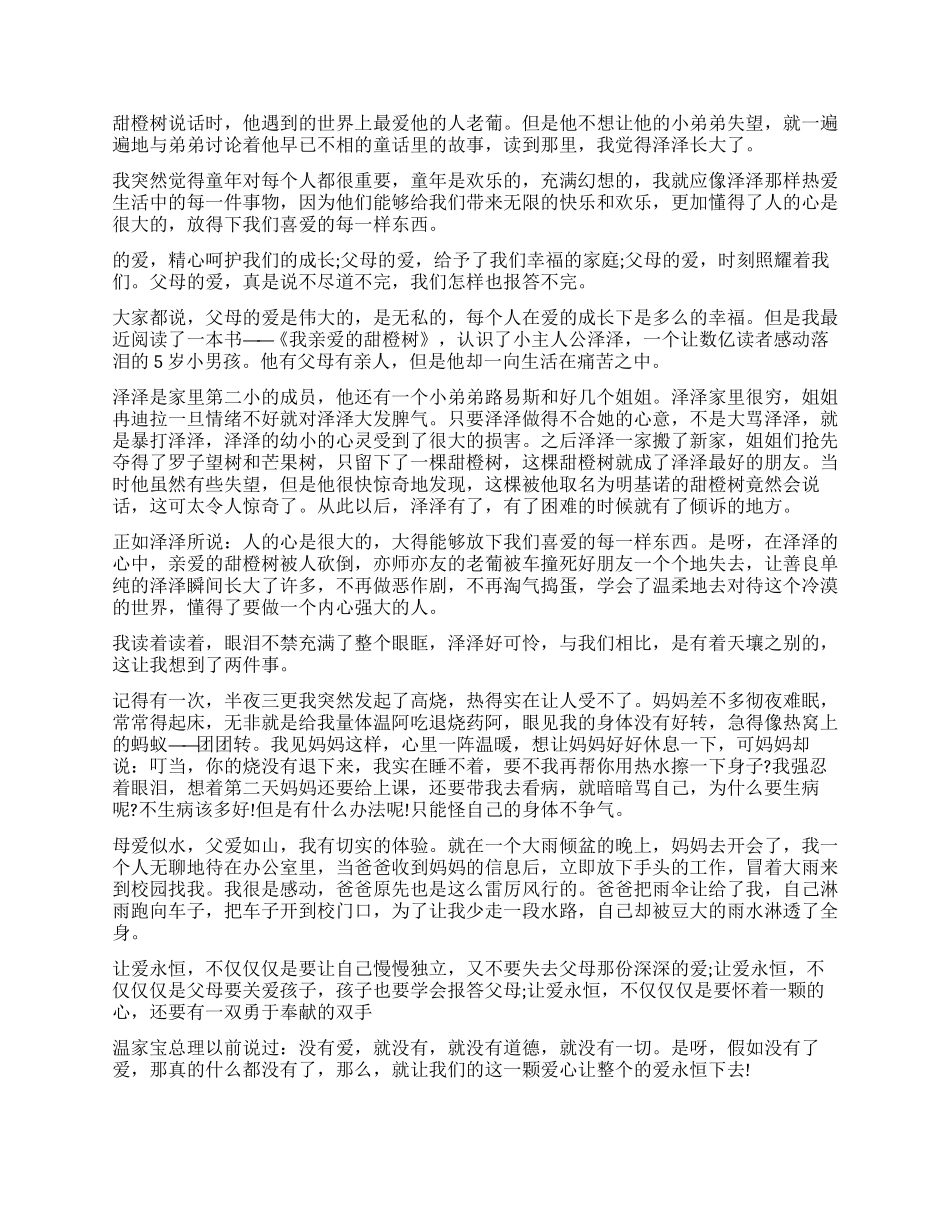 甜橙树说话时，他遇到的世界上最爱他的人老葡。但是他不想让他的小弟弟失望，就一遍遍地与弟弟讨论着他早已不相的童话里的故事，读到那里，我觉得泽泽长大了。

我突然觉得童年对每个人都很重要，童年是欢乐的，充满幻想的，我就应像泽泽那样热爱生活中的每一件事物，因为他们能够给我们带来无限的快乐和欢乐，更加懂得了人的心是很大的，放得下我们喜爱的每一样东西。

的爱，精心呵护我们的成长;父母的爱，给予了我们幸福的家庭;父母的爱，时刻照耀着我们。父母的爱，真是说不尽道不完，我们怎样也报答不完。

大家都说，父母的爱是伟大的，是无私的，每个人在爱的成长下是多么的幸福。但是我最近阅读了一本书——《我亲爱的甜橙树》，认识了小主人公泽泽，一个让数亿读者感动落泪的 5 岁小男孩。他有父母有亲人，但是他却一向生活在痛苦之中。

泽泽是家里第二小的成员，他还有一个小弟弟路易斯和好几个姐姐。泽泽家里很穷，姐姐冉迪拉一旦情绪不好就对泽泽大发脾气。只要泽泽做得不合她的心意，不是大骂泽泽，就是暴打泽泽，泽泽的幼小的心灵受到了很大的损害。之后泽泽一家搬了新家，姐姐们抢先夺得了罗子望树和芒果树，只留下了一棵甜橙树，这棵甜橙树就成了泽泽最好的朋友。当时他虽然有些失望，但是他很快惊奇地发现，这棵被他取名为明基诺的甜橙树竟然会说话，这可太令人惊奇了。从此以后，泽泽有了，有了困难的时候就有了倾诉的地方。

正如泽泽所说：人的心是很大的，大得能够放下我们喜爱的每一样东西。是呀，在泽泽的心中，亲爱的甜橙树被人砍倒，亦师亦友的老葡被车撞死好朋友一个个地失去，让善良单纯的泽泽瞬间长大了许多，不再做恶作剧，不再淘气捣蛋，学会了温柔地去对待这个冷漠的世界，懂得了要做一个内心强大的人。

我读着读着，眼泪不禁充满了整个眼眶，泽泽好可怜，与我们相比，是有着天壤之别的，这让我想到了两件事。

记得有一次，半夜三更我突然发起了高烧，热得实在让人受不了。妈妈差不多彻夜难眠，常常得起床，无非就是给我量体温阿吃退烧药阿，眼见我的身体没有好转，急得像热窝上的蚂蚁——团团转。我见妈妈这样，心里一阵温暖，想让妈妈好好休息一下，可妈妈却说：叮当，你的烧没有退下来，我实在睡不着，要不我再帮你用热水擦一下身子?我强忍着眼泪，想着第二天妈妈还要给上课，还要带我去看病，就暗暗骂自己，为什么要生病呢?不生病该多好!但是有什么办法呢!只能怪自己的身体不争气。

母爱似水，父爱如山，我有切实的体验。就在一个大雨倾盆的晚上，妈妈去开会了，我一个人无聊地待在办公室里，当爸爸收到妈妈的信息后，立即放下手头的工作，冒着大雨来到校园找我。我很是感动，爸爸原先也是这么雷厉风行的。爸爸把雨伞让给了我，自己淋雨跑向车子，把车子开到校门口，为了让我少走一段水路，自己却被豆大的雨水淋透了全身。

让爱永恒，不仅仅仅是要让自己慢慢独立，又不要失去父母那份深深的爱;让爱永恒，不仅仅仅是父母要关爱孩子，孩子也要学会报答父母;让爱永恒，不仅仅仅是要怀着一颗的心，还要有一双勇于奉献的双手

温家宝总理以前说过：没有爱，就没有，就没有道德，就没有一切。是呀，假如没有了爱，那真的什么都没有了，那么，就让我们的这一颗爱心让整个的爱永恒下去!